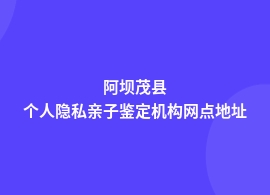 阿坝茂县
个人隐私亲子鉴定机构网点地址